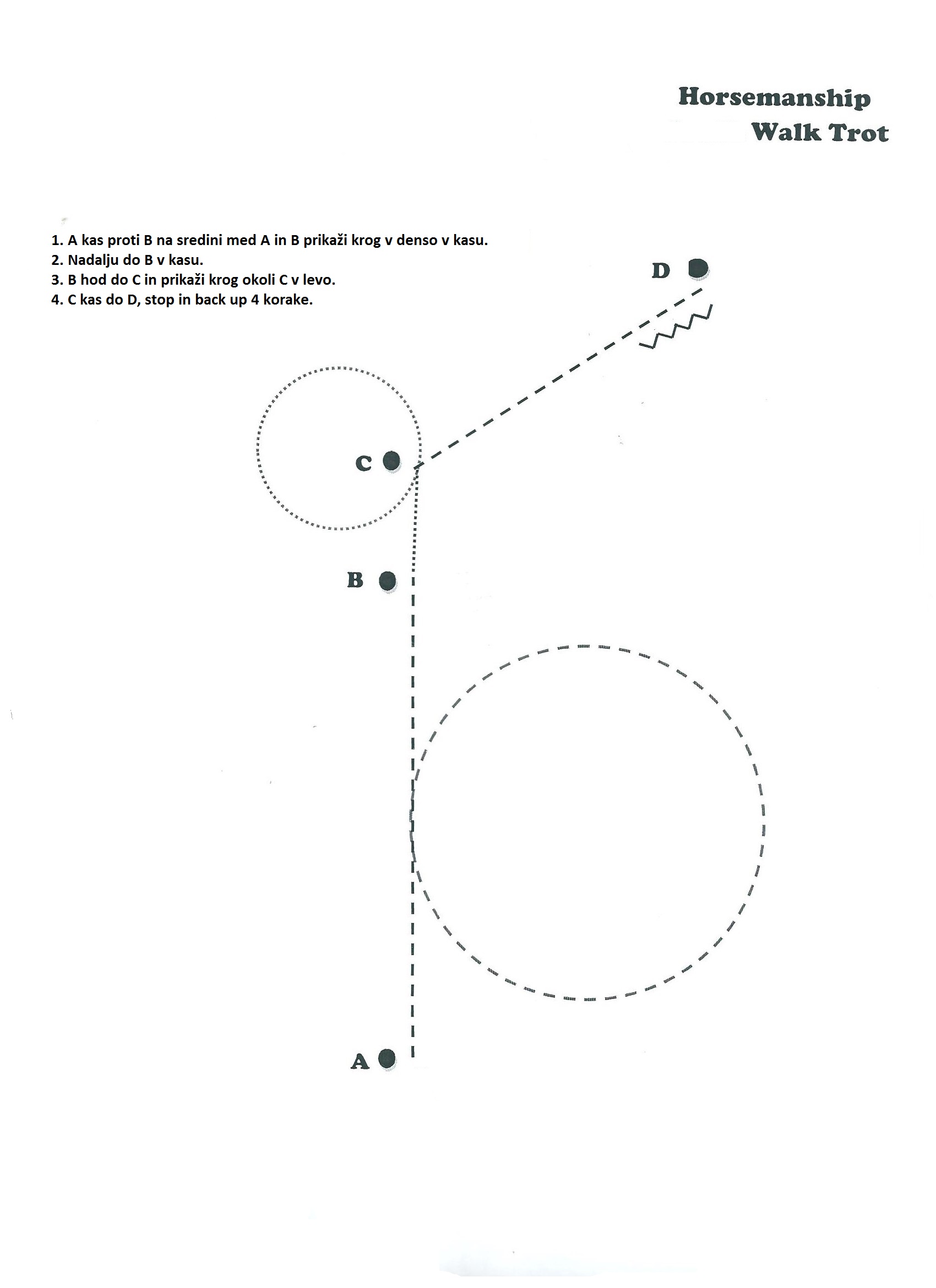 Horsemanship
Walk Trot

1. A kas proti B na sredini med A in B prikaži krog v denso v kasu.
2. Nadalju do B v kasu.
3. B hod do C in prikaži krog okoli C v levo.
4. C kas do D, stop in back up 4 korake.

D

C

B

A